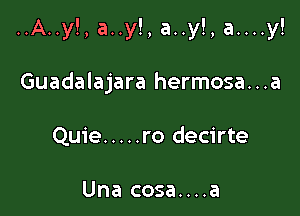 ..A..y!, a..y!, a..y!, a....y!

Guadalajara hermosa...a

Quie.....ro decirte

Una cosa....a